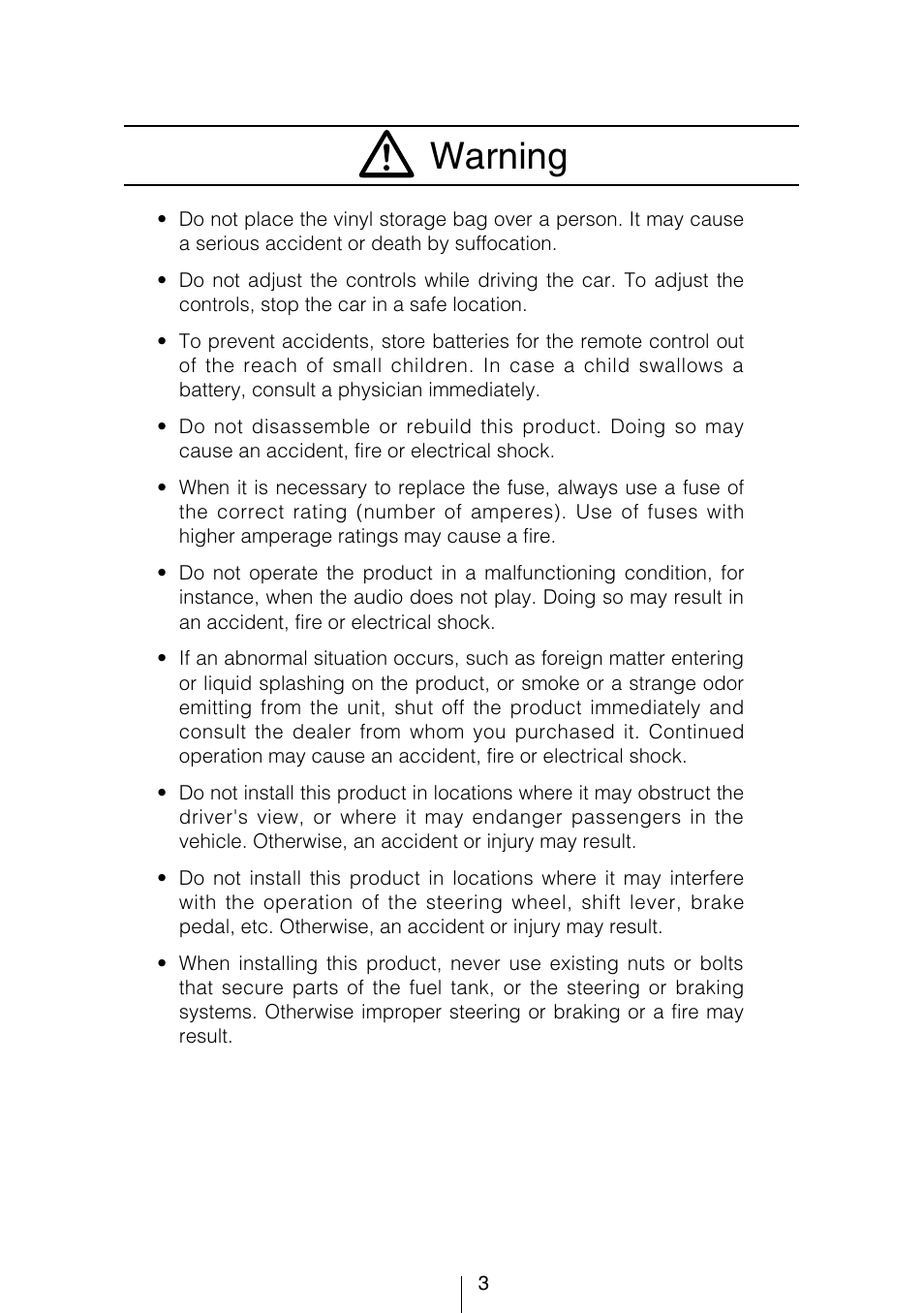 Warning

• Do not place the vinyl storage bag over a person. It may cause a serious accident or death by suffocation.

• Do not adjust the controls while driving the car. To adjust the controls, stop the car in a safe location.

• To prevent accidents, store batteries for the remote control out of the reach of small children. In case a child swallows a battery, consult a physician immediately.

• Do not disassemble or rebuild this product. Doing so may cause an accident, fire or electrical shock.

• When it is necessary to replace the fuse, always use a fuse of the correct rating (number of amperes). Use of fuses with higher amperage ratings may cause a fire.

• Do not operate the product in a malfunctioning condition, for instance, when the audio does not play. Doing so may result in an accident, fire or electrical shock.

• If an abnormal situation occurs, such as foreign matter entering or liquid splashing on the product, or smoke or a strange odor emitting from the unit, shut off the product immediately and consult the dealer from whom you purchased it. Continued operation may cause an accident, fire or electrical shock.

• Do not install this product in locations where it may obstruct the driver's view, or where it may endanger passengers in the vehicle. Otherwise, an accident or injury may result.

• Do not install this product in locations where it may interfere with the operation of the steering wheel, shift lever, brake pedal, etc. Otherwise, an accident or injury may result.

• When installing this product, never use existing nuts or bolts that secure parts of the fuel tank, or the steering or braking systems. Otherwise improper steering or braking or a fire may result.

3